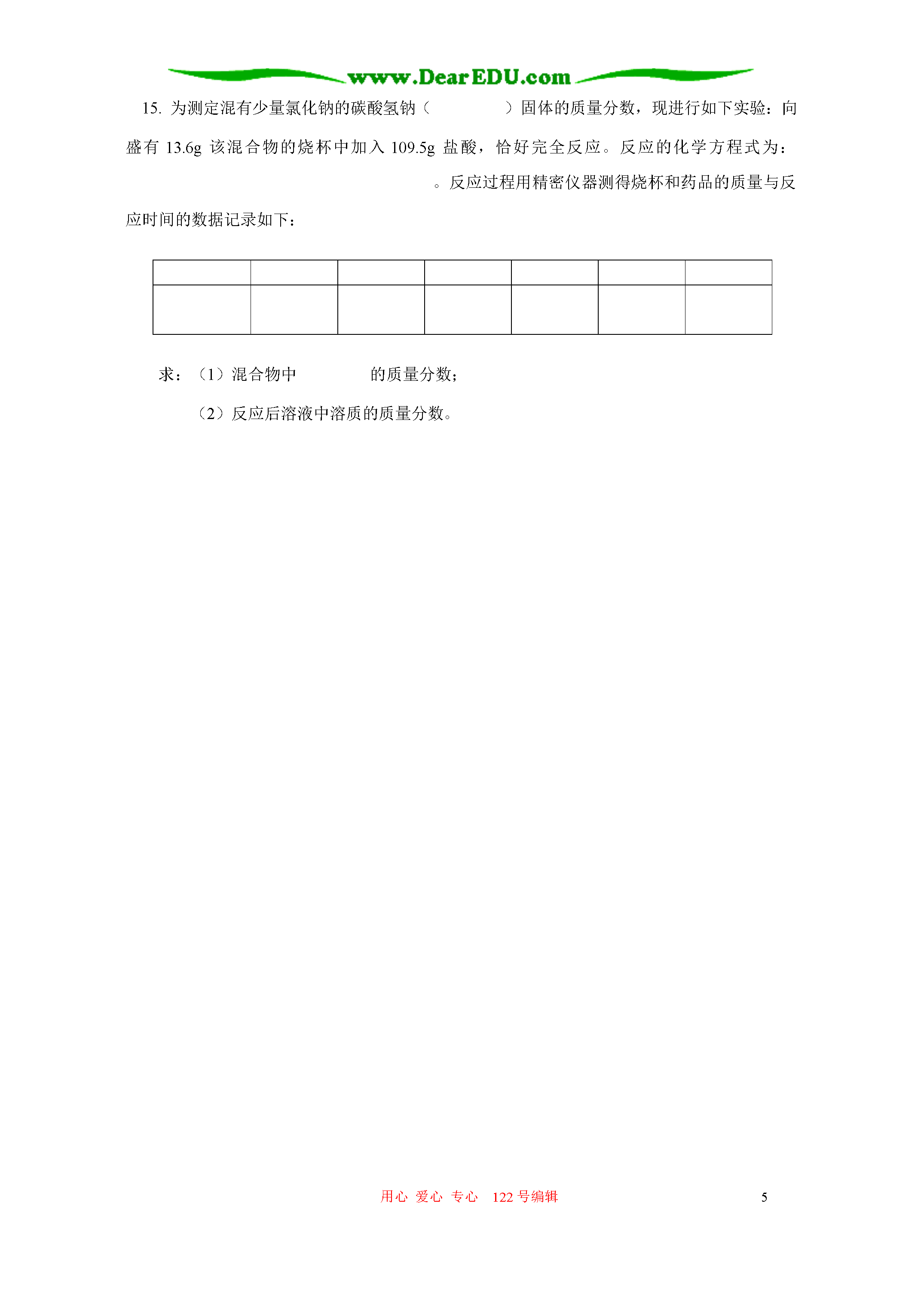 www.DearEDU.com

15. 为测定混有少量氯化钠的碳酸氢钠（ ）固体的质量分数，现进行如下实验：向盛有 13.6g 该混合物的烧杯中加入 109.5g 盐酸，恰好完全反应。反应的化学方程式为：

。反应过程用精密仪器测得烧杯和药品的质量与反应时间的数据记录如下：

| | | | | | | |
|---|---|---|---|---|---|---|
| | | | | | | |

求：（1）混合物中 的质量分数；

（2）反应后溶液中溶质的质量分数。

用心 爱心 专心 122 号编辑

5